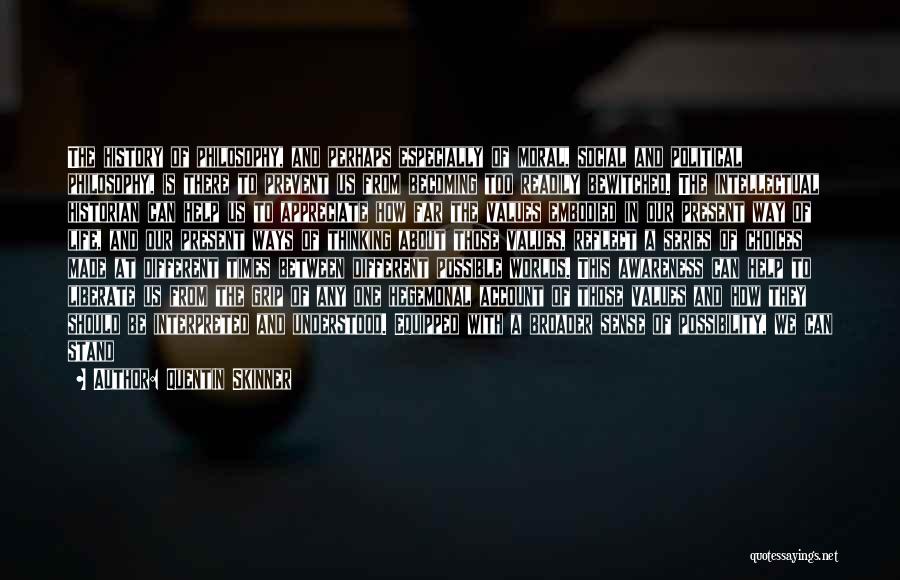 THE HISTORY OF PHILOSOPHY, AND PERHAPS ESPECIALLY OF MORAL, SOCIAL AND POLITICAL PHILOSOPHY, IS THERE TO PREVENT US FROM BECOMING TOO READILY BEWITCHED. THE INTELLECTUAL HISTORIAN CAN HELP US TO APPRECIATE HOW FAR THE VALUES EMBODIED IN OUR PRESENT WAY OF LIFE, AND OUR PRESENT WAYS OF THINKING ABOUT THOSE VALUES, REFLECT A SERIES OF CHOICES MADE AT DIFFERENT TIMES BETWEEN DIFFERENT POSSIBLE WORLDS. THIS AWARENESS CAN HELP TO LIBERATE US FROM THE GRIP OF ANY ONE HEGEMONAL ACCOUNT OF THOSE VALUES AND HOW THEY SHOULD BE INTERPRETED AND UNDERSTOOD. EQUIPPED WITH A BROADER SENSE OF POSSIBILITY, WE CAN STAND

AUTHOR: QUENTIN SKINNER

quotessayings.net